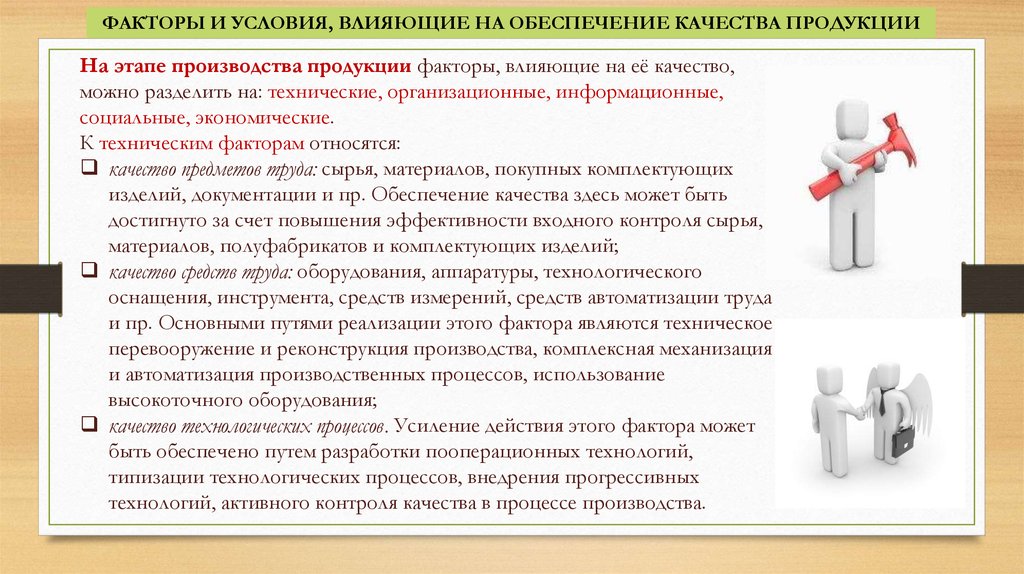 ФАКТОРЫ И УСЛОВИЯ, ВЛИЯЮЩИЕ НА ОБЕСПЕЧЕНИЕ КАЧЕСТВА ПРОДУКЦИИ

На этапе производства продукции факторы, влияющие на её качество, можно разделить на: технические, организационные, информационные, социальные, экономические.
К техническим факторам относятся:
❑ качество предметов труда: сырья, материалов, покупных комплектующих изделий, документации и пр. Обеспечение качества здесь может быть достигнуто за счет повышения эффективности входного контроля сырья, материалов, полуфабрикатов и комплектующих изделий;
❑ качество средств труда: оборудования, аппаратуры, технологического оснащения, инструмента, средств измерений, средств автоматизации труда и пр. Основными путями реализации этого фактора являются техническое перевооружение и реконструкция производства, комплексная механизация и автоматизация производственных процессов, использование высокоточного оборудования;
❑ качество технологических процессов. Усиление действия этого фактора может быть обеспечено путем разработки пооперационных технологий, типизации технологических процессов, внедрения прогрессивных технологий, активного контроля качества в процессе производства.